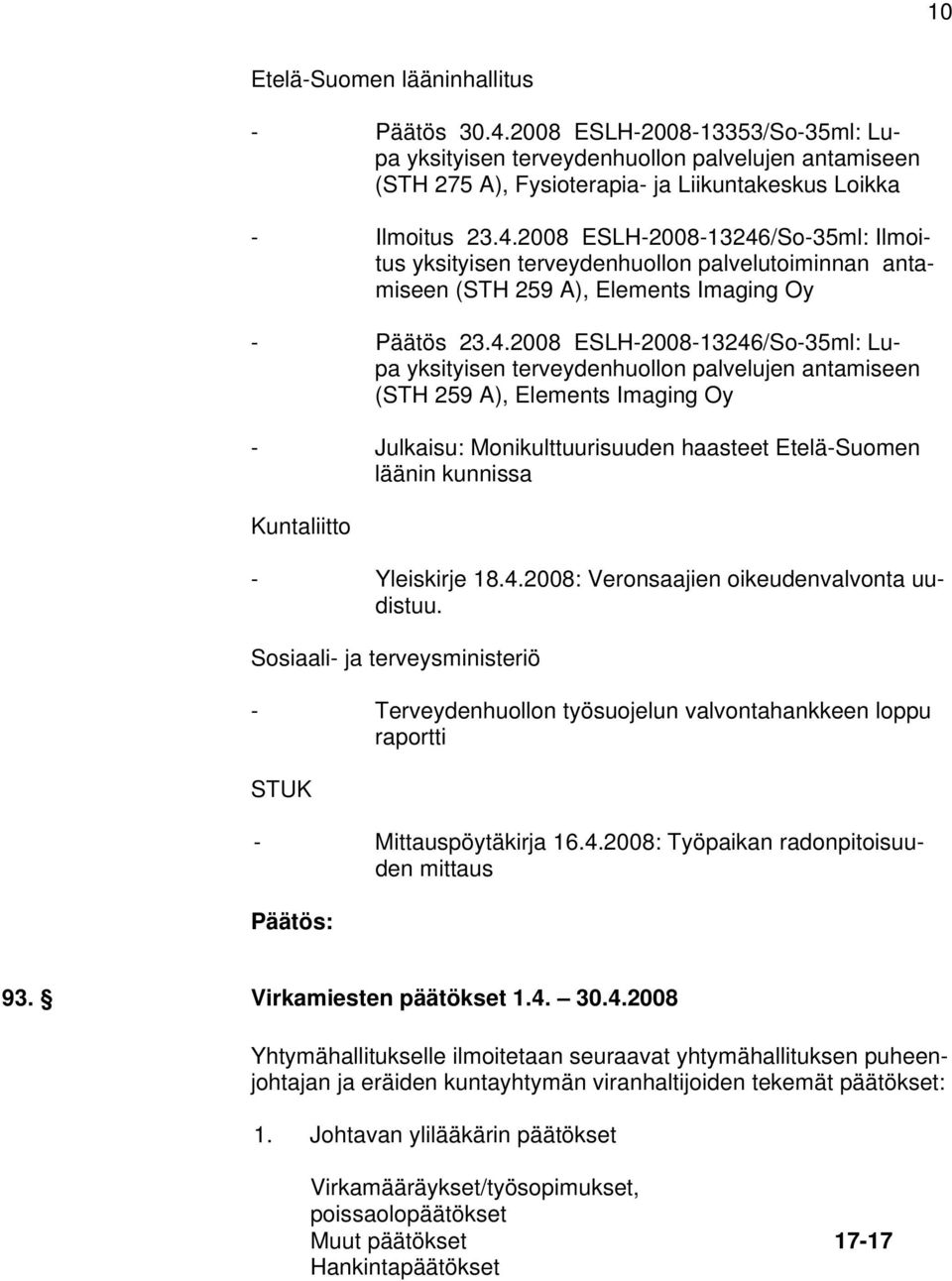 10

Etelä-Suomen lääninhallitus

- Päätös 30.4.2008 ESLH-2008-13353/So-35ml: Lupa yksityisen terveydenhuollon palvelujen antamiseen (STH 275 A), Fysioterapia- ja Liikuntakeskus Loikka

- Ilmoitus 23.4.2008 ESLH-2008-13246/So-35ml: Ilmoitus yksityisen terveydenhuollon palvelutoiminnan antamiseen (STH 259 A), Elements Imaging Oy

- Päätös 23.4.2008 ESLH-2008-13246/So-35ml: Lupa yksityisen terveydenhuollon palvelujen antamiseen (STH 259 A), Elements Imaging Oy

- Julkaisu: Monikulttuurisuuden haasteet Etelä-Suomen läänin kunnissa

Kuntaliitto

- Yleiskirje 18.4.2008: Veronsaajien oikeudenvalvonta uudistuu.

Sosiaali- ja terveysministeriö

- Terveydenhuollon työsuojelun valvontahankkeen loppu raportti

STUK

- Mittauspöytäkirja 16.4.2008: Työpaikan radonpitoisuuden mittaus

Päätös:

93. § Virkamiesten päätökset 1.4. – 30.4.2008

Yhtymähallitukselle ilmoitetaan seuraavat yhtymähallituksen puheenjohtajan ja eräiden kuntayhtymän viranhaltijoiden tekemät päätökset:

1. Johtavan ylilääkärin päätökset

Virkamääräykset/työsopimukset, poissaolopäätökset
Muut päätökset 17-17
Hankintapäätökset